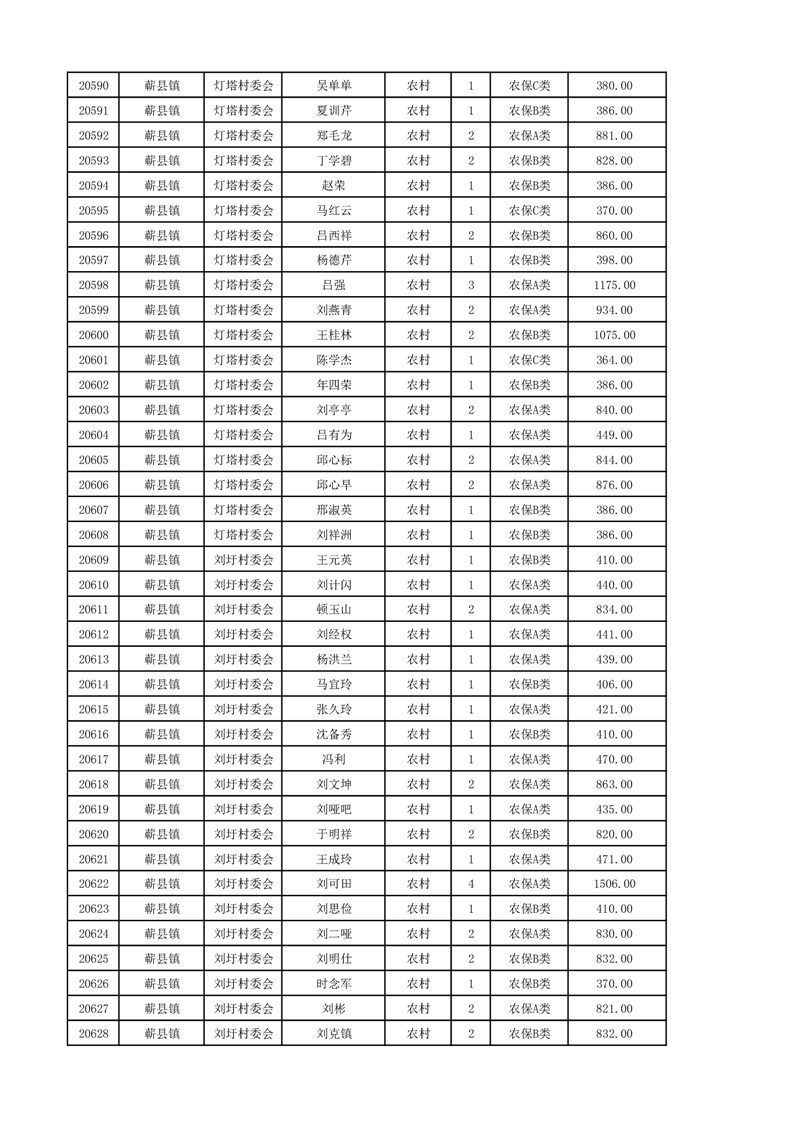 | 20590 | 蕲县镇 | 灯塔村委会 | 吴单单 | 农村 | 1 | 农保C类 | 380.00 |
|---|---|---|---|---|---|---|---|
| 20591 | 蕲县镇 | 灯塔村委会 | 夏训芹 | 农村 | 1 | 农保B类 | 386.00 |
| 20592 | 蕲县镇 | 灯塔村委会 | 郑毛龙 | 农村 | 2 | 农保A类 | 881.00 |
| 20593 | 蕲县镇 | 灯塔村委会 | 丁学碧 | 农村 | 2 | 农保B类 | 828.00 |
| 20594 | 蕲县镇 | 灯塔村委会 | 赵荣 | 农村 | 1 | 农保B类 | 386.00 |
| 20595 | 蕲县镇 | 灯塔村委会 | 马红云 | 农村 | 1 | 农保C类 | 370.00 |
| 20596 | 蕲县镇 | 灯塔村委会 | 吕西祥 | 农村 | 2 | 农保B类 | 860.00 |
| 20597 | 蕲县镇 | 灯塔村委会 | 杨德芹 | 农村 | 1 | 农保B类 | 398.00 |
| 20598 | 蕲县镇 | 灯塔村委会 | 吕强 | 农村 | 3 | 农保A类 | 1175.00 |
| 20599 | 蕲县镇 | 灯塔村委会 | 刘燕青 | 农村 | 2 | 农保A类 | 934.00 |
| 20600 | 蕲县镇 | 灯塔村委会 | 王桂林 | 农村 | 2 | 农保B类 | 1075.00 |
| 20601 | 蕲县镇 | 灯塔村委会 | 陈学杰 | 农村 | 1 | 农保C类 | 364.00 |
| 20602 | 蕲县镇 | 灯塔村委会 | 年四荣 | 农村 | 1 | 农保B类 | 386.00 |
| 20603 | 蕲县镇 | 灯塔村委会 | 刘亭亭 | 农村 | 2 | 农保A类 | 840.00 |
| 20604 | 蕲县镇 | 灯塔村委会 | 吕有为 | 农村 | 1 | 农保A类 | 449.00 |
| 20605 | 蕲县镇 | 灯塔村委会 | 邱心标 | 农村 | 2 | 农保A类 | 844.00 |
| 20606 | 蕲县镇 | 灯塔村委会 | 邱心早 | 农村 | 2 | 农保A类 | 876.00 |
| 20607 | 蕲县镇 | 灯塔村委会 | 邢淑英 | 农村 | 1 | 农保B类 | 386.00 |
| 20608 | 蕲县镇 | 灯塔村委会 | 刘祥洲 | 农村 | 1 | 农保B类 | 386.00 |
| 20609 | 蕲县镇 | 刘圩村委会 | 王元英 | 农村 | 1 | 农保B类 | 410.00 |
| 20610 | 蕲县镇 | 刘圩村委会 | 刘计闪 | 农村 | 1 | 农保A类 | 440.00 |
| 20611 | 蕲县镇 | 刘圩村委会 | 顿玉山 | 农村 | 2 | 农保A类 | 834.00 |
| 20612 | 蕲县镇 | 刘圩村委会 | 刘经权 | 农村 | 1 | 农保A类 | 441.00 |
| 20613 | 蕲县镇 | 刘圩村委会 | 杨洪兰 | 农村 | 1 | 农保A类 | 439.00 |
| 20614 | 蕲县镇 | 刘圩村委会 | 马宜玲 | 农村 | 1 | 农保B类 | 406.00 |
| 20615 | 蕲县镇 | 刘圩村委会 | 张久玲 | 农村 | 1 | 农保A类 | 421.00 |
| 20616 | 蕲县镇 | 刘圩村委会 | 沈备秀 | 农村 | 1 | 农保B类 | 410.00 |
| 20617 | 蕲县镇 | 刘圩村委会 | 冯利 | 农村 | 1 | 农保A类 | 470.00 |
| 20618 | 蕲县镇 | 刘圩村委会 | 刘文坤 | 农村 | 2 | 农保A类 | 863.00 |
| 20619 | 蕲县镇 | 刘圩村委会 | 刘哑吧 | 农村 | 1 | 农保A类 | 435.00 |
| 20620 | 蕲县镇 | 刘圩村委会 | 于明祥 | 农村 | 2 | 农保B类 | 820.00 |
| 20621 | 蕲县镇 | 刘圩村委会 | 王成玲 | 农村 | 1 | 农保A类 | 471.00 |
| 20622 | 蕲县镇 | 刘圩村委会 | 刘可田 | 农村 | 4 | 农保A类 | 1506.00 |
| 20623 | 蕲县镇 | 刘圩村委会 | 刘思俭 | 农村 | 1 | 农保B类 | 410.00 |
| 20624 | 蕲县镇 | 刘圩村委会 | 刘二哑 | 农村 | 2 | 农保A类 | 830.00 |
| 20625 | 蕲县镇 | 刘圩村委会 | 刘明仕 | 农村 | 2 | 农保B类 | 832.00 |
| 20626 | 蕲县镇 | 刘圩村委会 | 时念军 | 农村 | 1 | 农保B类 | 370.00 |
| 20627 | 蕲县镇 | 刘圩村委会 | 刘彬 | 农村 | 2 | 农保A类 | 821.00 |
| 20628 | 蕲县镇 | 刘圩村委会 | 刘克镇 | 农村 | 2 | 农保B类 | 832.00 |